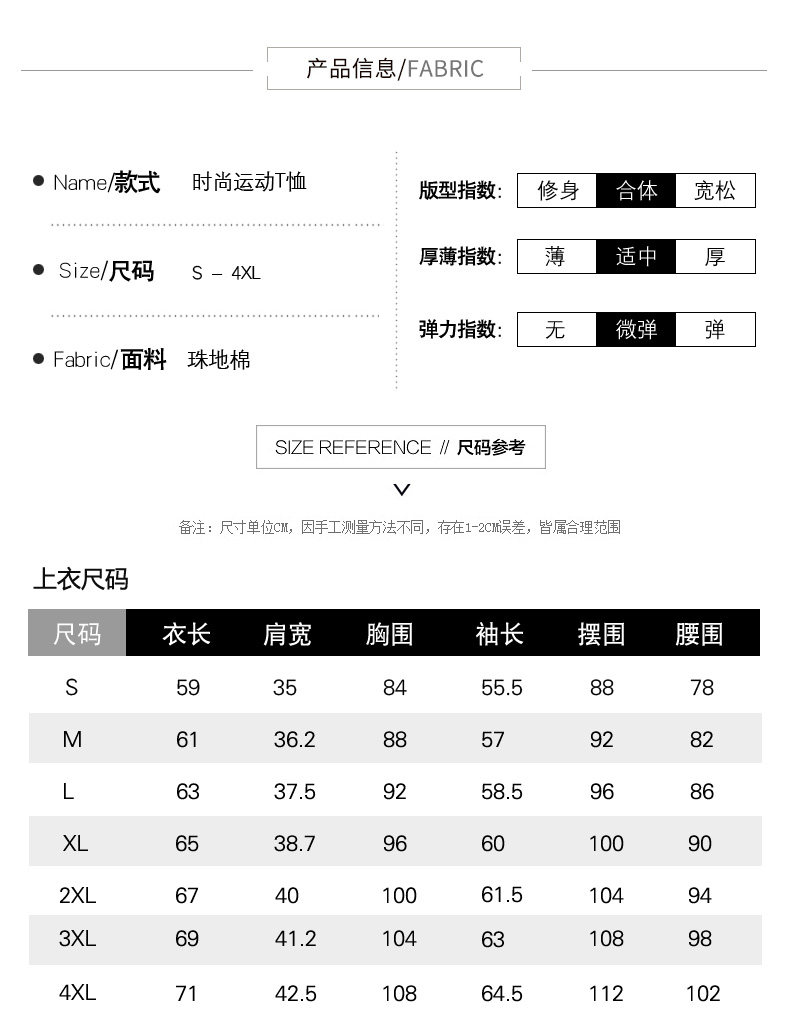 产品信息/FABRIC

Name/款式 时尚运动T恤

Size/尺码 S – 4XL

Fabric/面料 珠地棉

版型指数: 修身 合体 宽松

厚薄指数: 薄 适中 厚

弹力指数: 无 微弹 弹

SIZE REFERENCE // 尺码参考

备注：尺寸单位CM，因手工测量方法不同，存在1-2CM误差，皆属合理范围

上衣尺码

| 尺码 | 衣长 | 肩宽 | 胸围 | 袖长 | 摆围 | 腰围 |
|---|---|---|---|---|---|---|
| S | 59 | 35 | 84 | 55.5 | 88 | 78 |
| M | 61 | 36.2 | 88 | 57 | 92 | 82 |
| L | 63 | 37.5 | 92 | 58.5 | 96 | 86 |
| XL | 65 | 38.7 | 96 | 60 | 100 | 90 |
| 2XL | 67 | 40 | 100 | 61.5 | 104 | 94 |
| 3XL | 69 | 41.2 | 104 | 63 | 108 | 98 |
| 4XL | 71 | 42.5 | 108 | 64.5 | 112 | 102 |